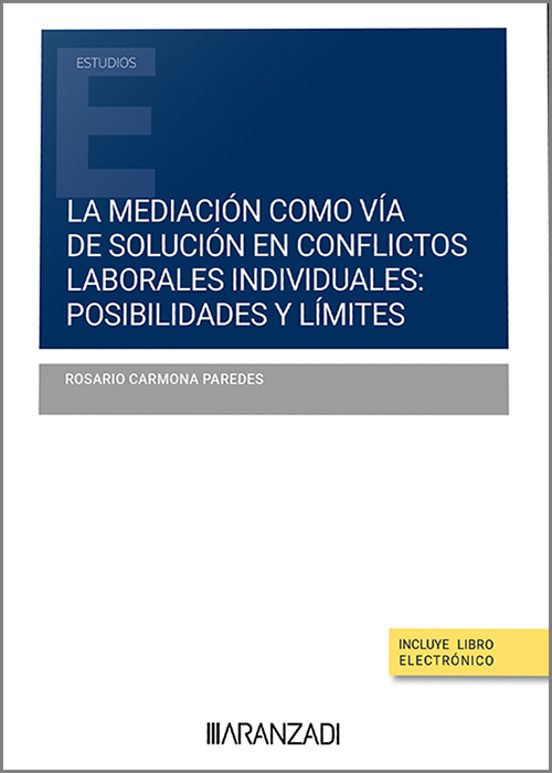 ESTUDIOS

LA MEDIACIÓN COMO VÍA DE SOLUCIÓN EN CONFLICTOS LABORALES INDIVIDUALES: POSIBILIDADES Y LÍMITES

ROSARIO CARMONA PAREDES

INCLUYE LIBRO ELECTRÓNICO

ARANZADI